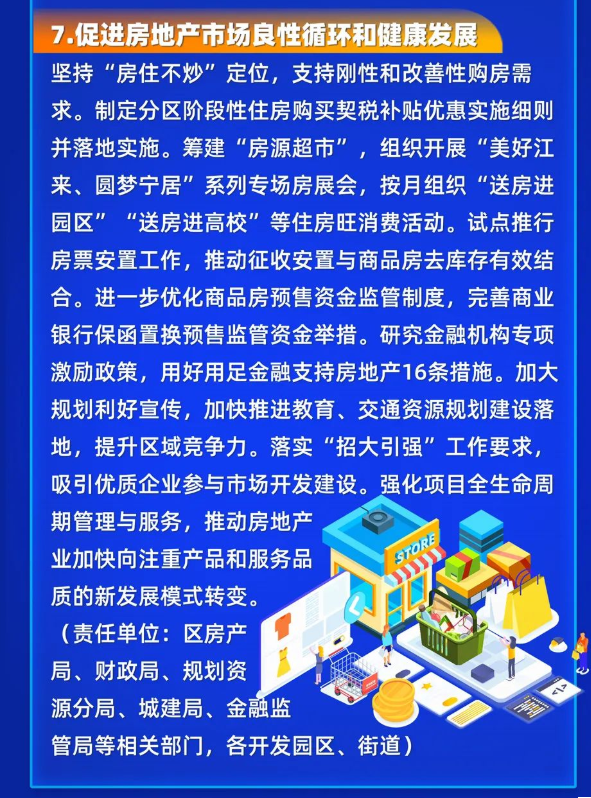 7.促进房地产市场良性循环和健康发展

坚持“房住不炒”定位，支持刚性和改善性购房需求。制定分区阶段性住房购买契税补贴优惠实施细则并落地实施。筹建“房源超市”，组织开展“美好江来、圆梦宁居”系列专场房展会，按月组织“送房进园区”“送房进高校”等住房旺消费活动。试点推行房票安置工作，推动征收安置与商品房去库存有效结合。进一步优化商品房预售资金监管制度，完善商业银行保函置换预售监管资金举措。研究金融机构专项激励政策，用好用足金融支持房地产16条措施。加大规划利好宣传，加快推进教育、交通资源规划建设落地，提升区域竞争力。落实“招大引强”工作要求，吸引优质企业参与市场开发建设。强化项目全生命周期管理与服务，推动房地产业加快向注重产品和服务品质的新发展模式转变。

（责任单位：区房产局、财政局、规划资源分局、城建局、金融监管局等相关部门，各开发园区、街道）

STORE